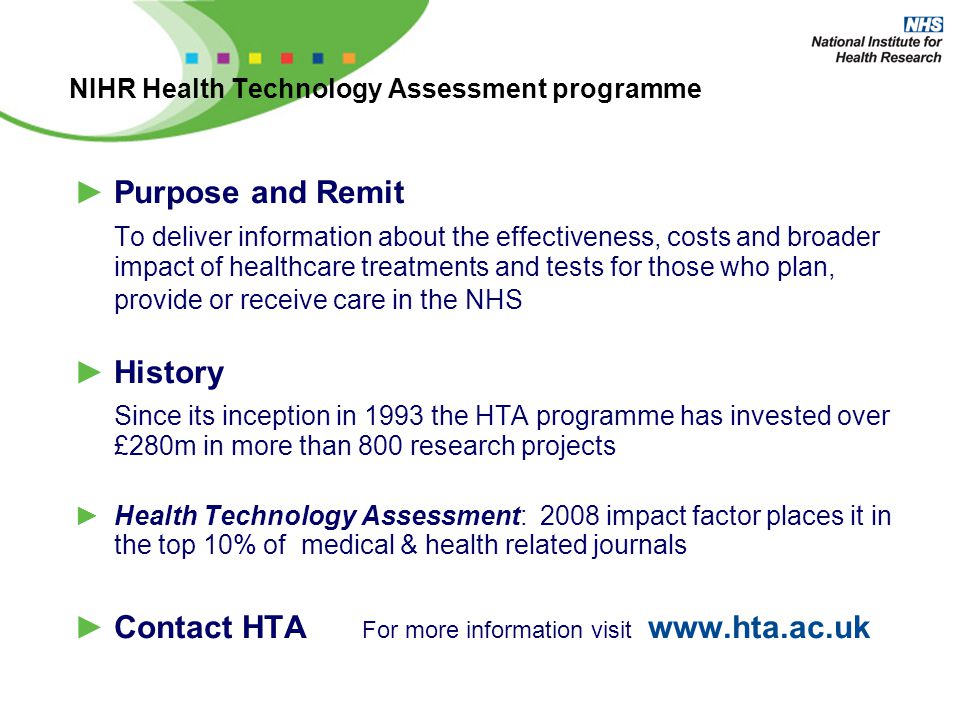 NHS
National Institute for Health Research

NIHR Health Technology Assessment programme

► Purpose and Remit

To deliver information about the effectiveness, costs and broader impact of healthcare treatments and tests for those who plan, provide or receive care in the NHS

► History

Since its inception in 1993 the HTA programme has invested over £280m in more than 800 research projects

► Health Technology Assessment: 2008 impact factor places it in the top 10% of medical & health related journals

► Contact HTA For more information visit www.hta.ac.uk